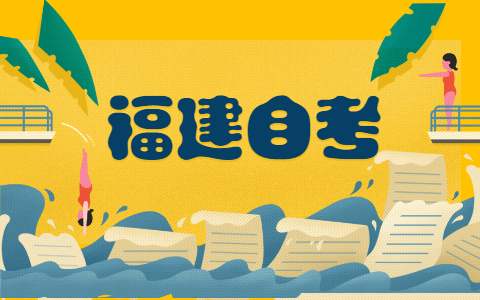 福建自考